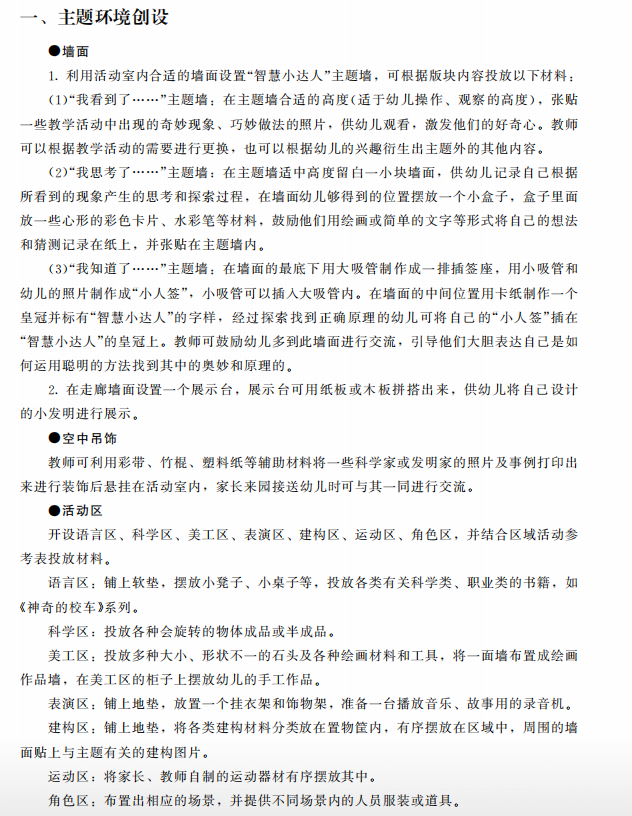 一、主题环境创设

●墙面

1. 利用活动室内合适的墙面设置“智慧小达人”主题墙，可根据版块内容投放以下材料：

(1)“我看到了……”主题墙：在主题墙合适的高度(适于幼儿操作、观察的高度)，张贴一些教学活动中出现的奇妙现象、巧妙做法的照片，供幼儿观看，激发他们的好奇心。教师可以根据教学活动的需要进行更换，也可以根据幼儿的兴趣衍生出主题外的其他内容。

(2)“我思考了……”主题墙：在主题墙适中高度留白一小块墙面，供幼儿记录自己根据所看到的现象产生的思考和探索过程，在墙面幼儿够得到的位置摆放一个小盒子，盒子里面放一些心形的彩色卡片、水彩笔等材料，鼓励他们用绘画或简单的文字等形式将自己的想法和猜测记录在纸上，并张贴在主题墙内。

(3)“我知道了……”主题墙：在墙面的最底下用大吸管制作成一排插签座，用小吸管和幼儿的照片制作成“小人签”，小吸管可以插入大吸管内。在墙面的中间位置用卡纸制作一个皇冠并标有“智慧小达人”的字样，经过探索找到正确原理的幼儿可将自己的“小人签”插在“智慧小达人”的皇冠上。教师可鼓励幼儿多到此墙面进行交流，引导他们大胆表达自己是如何运用聪明的方法找到其中的奥妙和原理的。

2. 在走廊墙面设置一个展示台，展示台可用纸板或木板拼搭出来，供幼儿将自己设计的小发明进行展示。

●空中吊饰

教师可利用彩带、竹棍、塑料纸等辅助材料将一些科学家或发明家的照片及事例打印出来进行装饰后悬挂在活动室内，家长来园接送幼儿时可与其一同进行交流。

●活动区

开设语言区、科学区、美工区、表演区、建构区、运动区、角色区，并结合区域活动参考表投放材料。

语言区：铺上软垫，摆放小凳子、小桌子等，投放各类有关科学类、职业类的书籍，如《神奇的校车》系列。

科学区：投放各种会旋转的物体成品或半成品。

美工区：投放多种大小、形状不一的石头及各种绘画材料和工具，将一面墙布置成绘画作品墙，在美工区的柜子上摆放幼儿的手工作品。

表演区：铺上地垫，放置一个挂衣架和饰物架，准备一台播放音乐、故事用的录音机。

建构区：铺上地垫，将各类建构材料分类放在置物筐内，有序摆放在区域中，周围的墙面贴上与主题有关的建构图片。

运动区：将家长、教师自制的运动器材有序摆放其中。

角色区：布置出相应的场景，并提供不同场景内的人员服装或道具。